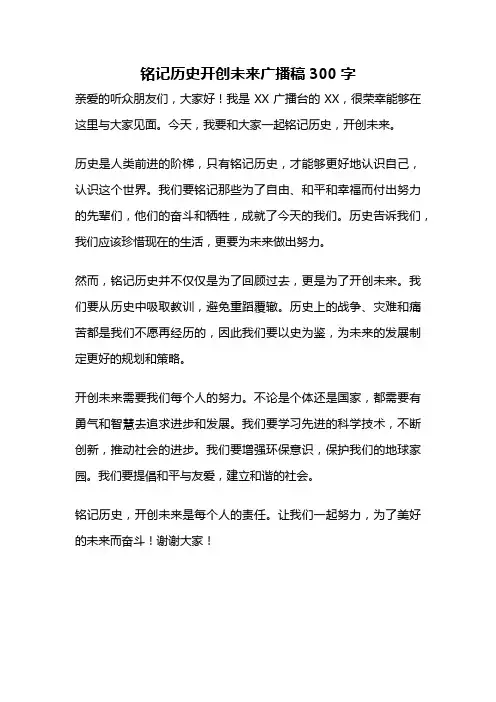 铭记历史开创未来广播稿 300 字

亲爱的听众朋友们，大家好！我是 XX 广播台的 XX，很荣幸能够在这里与大家见面。今天，我要和大家一起铭记历史，开创未来。

历史是人类前进的阶梯，只有铭记历史，才能够更好地认识自己，认识这个世界。我们要铭记那些为了自由、和平和幸福而付出努力的先辈们，他们的奋斗和牺牲，成就了今天的我们。历史告诉我们，我们应该珍惜现在的生活，更要为未来做出努力。

然而，铭记历史并不仅仅是为了回顾过去，更是为了开创未来。我们要从历史中吸取教训，避免重蹈覆辙。历史上的战争、灾难和痛苦都是我们不愿再经历的，因此我们要以史为鉴，为未来的发展制定更好的规划和策略。

开创未来需要我们每个人的努力。不论是个体还是国家，都需要有勇气和智慧去追求进步和发展。我们要学习先进的科学技术，不断创新，推动社会的进步。我们要增强环保意识，保护我们的地球家园。我们要提倡和平与友爱，建立和谐的社会。

铭记历史，开创未来是每个人的责任。让我们一起努力，为了美好的未来而奋斗！谢谢大家！